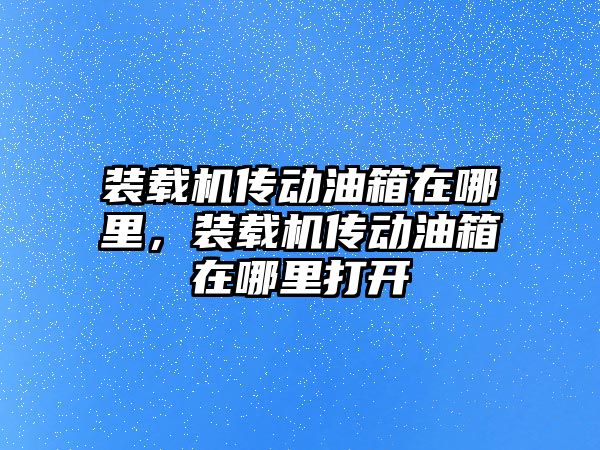 装载机传动油箱在哪里，装载机传动油箱在哪里打开